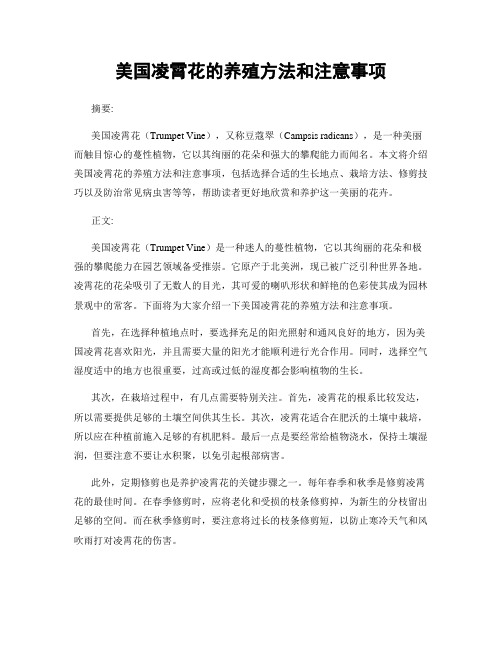 美国凌霄花的养殖方法和注意事项

摘要:

美国凌霄花（Trumpet Vine），又称豆蔻翠（Campsis radicans），是一种美丽而触目惊心的蔓性植物，它以其绚丽的花朵和强大的攀爬能力而闻名。本文将介绍美国凌霄花的养殖方法和注意事项，包括选择合适的生长地点、栽培方法、修剪技巧以及防治常见病虫害等等，帮助读者更好地欣赏和养护这一美丽的花卉。

正文:

美国凌霄花（Trumpet Vine）是一种迷人的蔓性植物，它以其绚丽的花朵和极强的攀爬能力在园艺领域备受推崇。它原产于北美洲，现已被广泛引种世界各地。凌霄花的花朵吸引了无数人的目光，其可爱的喇叭形状和鲜艳的色彩使其成为园林景观中的常客。下面将为大家介绍一下美国凌霄花的养殖方法和注意事项。

首先，在选择种植地点时，要选择充足的阳光照射和通风良好的地方，因为美国凌霄花喜欢阳光，并且需要大量的阳光才能顺利进行光合作用。同时，选择空气湿度适中的地方也很重要，过高或过低的湿度都会影响植物的生长。

其次，在栽培过程中，有几点需要特别关注。首先，凌霄花的根系比较发达，所以需要提供足够的土壤空间供其生长。其次，凌霄花适合在肥沃的土壤中栽培，所以应在种植前施入足够的有机肥料。最后一点是要经常给植物浇水，保持土壤湿润，但要注意不要让水积聚，以免引起根部病害。

此外，定期修剪也是养护凌霄花的关键步骤之一。每年春季和秋季是修剪凌霄花的最佳时间。在春季修剪时，应将老化和受损的枝条修剪掉，为新生的分枝留出足够的空间。而在秋季修剪时，要注意将过长的枝条修剪短，以防止寒冷天气和风吹雨打对凌霄花的伤害。